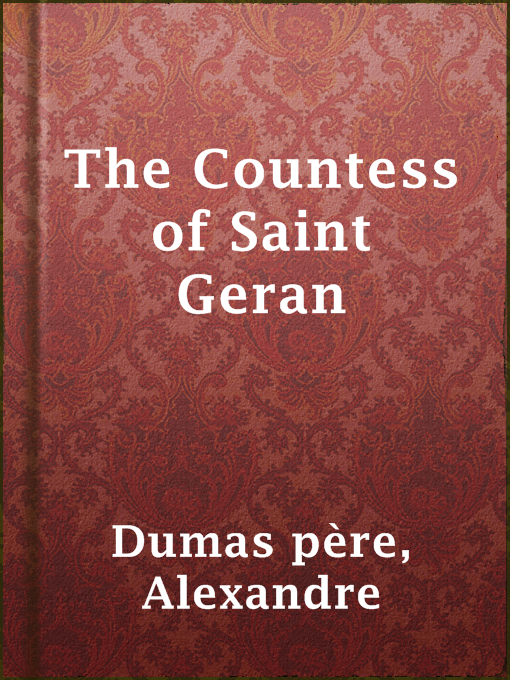 The Countess of Saint Geran

Dumas père, Alexandre